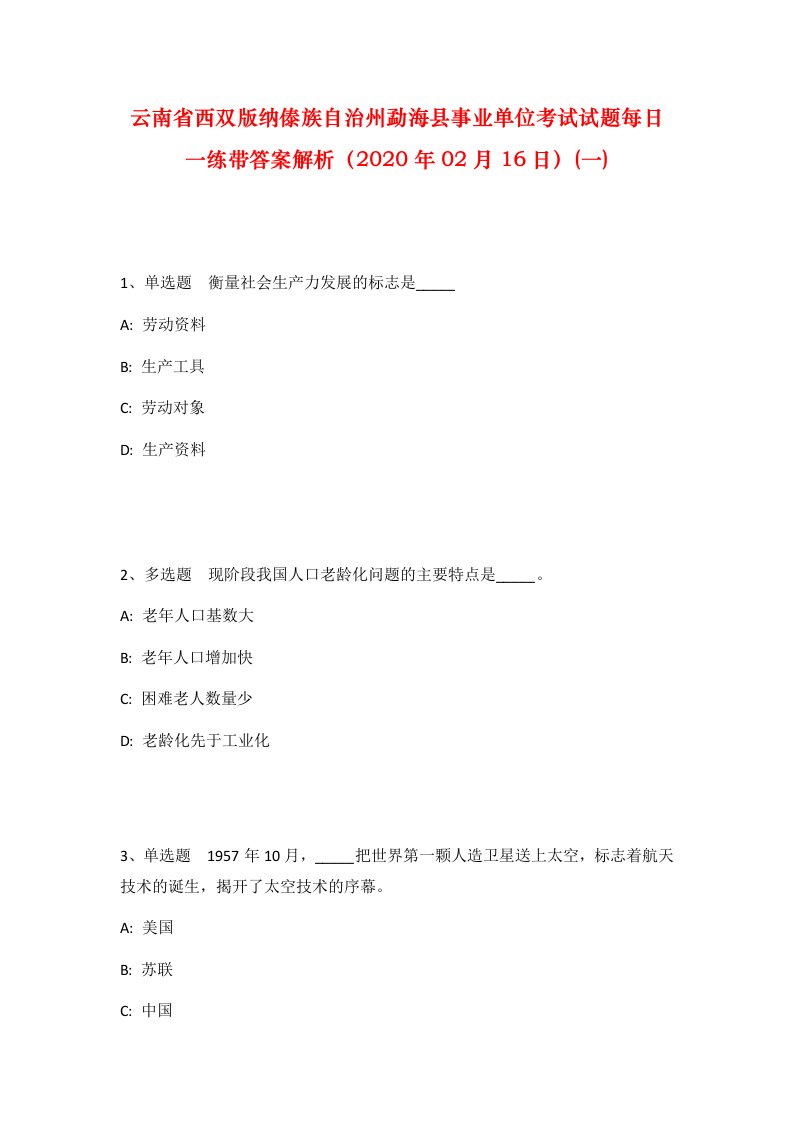 云南省西双版纳傣族自治州勐海县事业单位考试试题每日一练带答案解析（2020年02月16日）(一)

1、单选题　衡量社会生产力发展的标志是_____

A: 劳动资料

B: 生产工具

C: 劳动对象

D: 生产资料

2、多选题　现阶段我国人口老龄化问题的主要特点是_____。

A: 老年人口基数大

B: 老年人口增加快

C: 困难老人数量少

D: 老龄化先于工业化

3、单选题　1957年10月，_____把世界第一颗人造卫星送上太空，标志着航天技术的诞生，揭开了太空技术的序幕。

A: 美国

B: 苏联

C: 中国